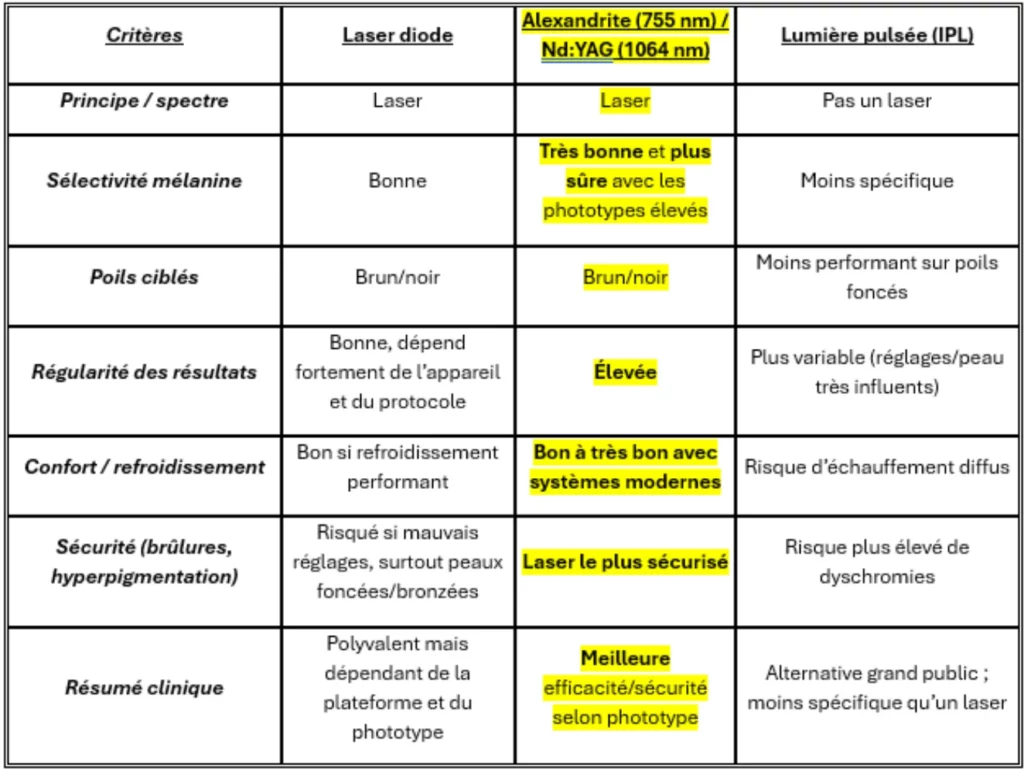 | Critères | Laser diode | Alexandrite (755 nm) / Nd:YAG (1064 nm) | Lumière pulsée (IPL) |
|---|---|---|---|
| Principe / spectre | Laser | Laser | Pas un laser |
| Sélectivité mélanine | Bonne | Très bonne et plus sûre avec les phototypes élevés | Moins spécifique |
| Poils ciblés | Brun/noir | Brun/noir | Moins performant sur poils foncés |
| Régularité des résultats | Bonne, dépend fortement de l'appareil et du protocole | Élevée | Plus variable (réglages/peau très influents) |
| Confort / refroidissement | Bon si refroidissement performant | Bon à très bon avec systèmes modernes | Risque d'échauffement diffus |
| Sécurité (brûlures, hyperpigmentation) | Risqué si mauvais réglages, surtout peaux foncées/bronzées | Laser le plus sécurisé | Risque plus élevé de dyschromies |
| Résumé clinique | Polyvalent mais dépendant de la plateforme et du phototype | Meilleure efficacité/sécurité selon phototype | Alternative grand public ; moins spécifique qu'un laser |